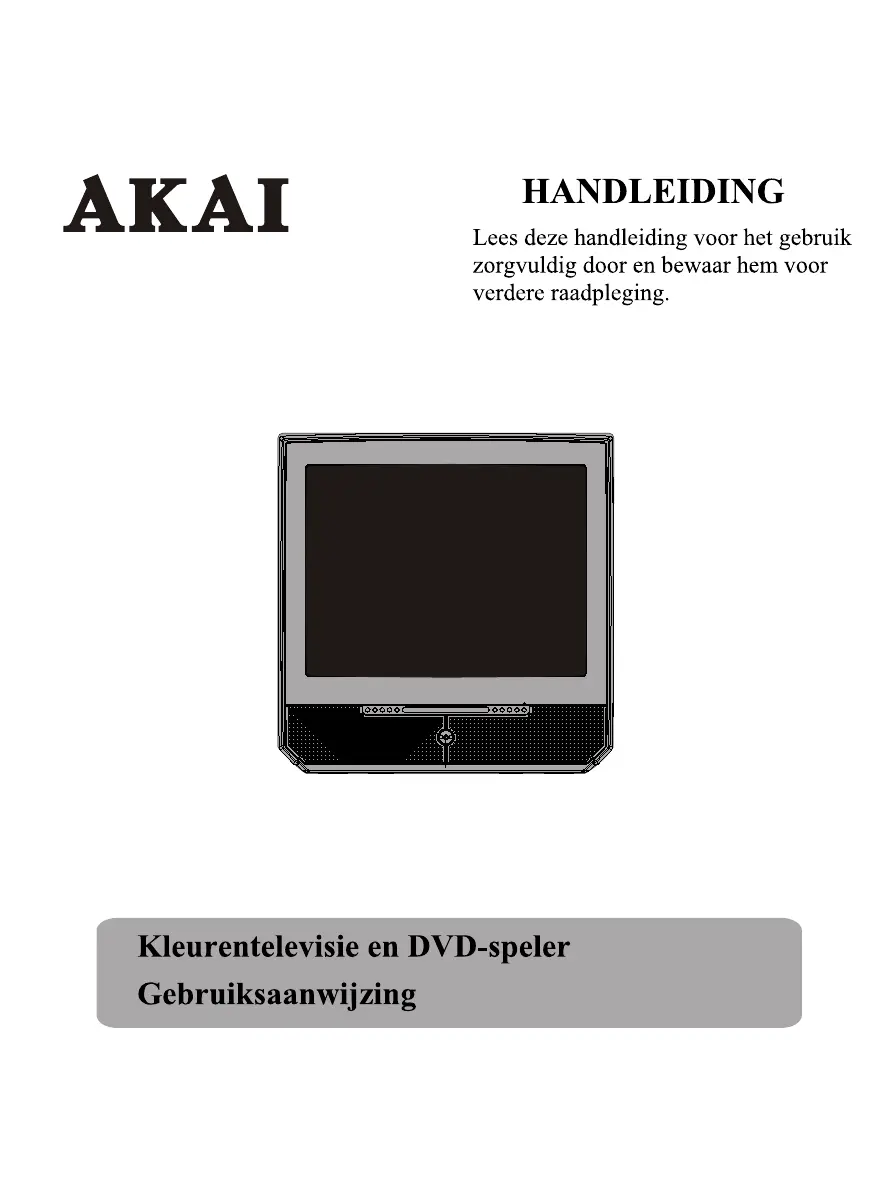 AKAI

HANDLEIDING

Lees deze handleiding voor het gebruik zorgvuldig door en bewaar hem voor verdere raadpleging.

Kleurentelevisie en DVD-speler

Gebruiksaanwijzing